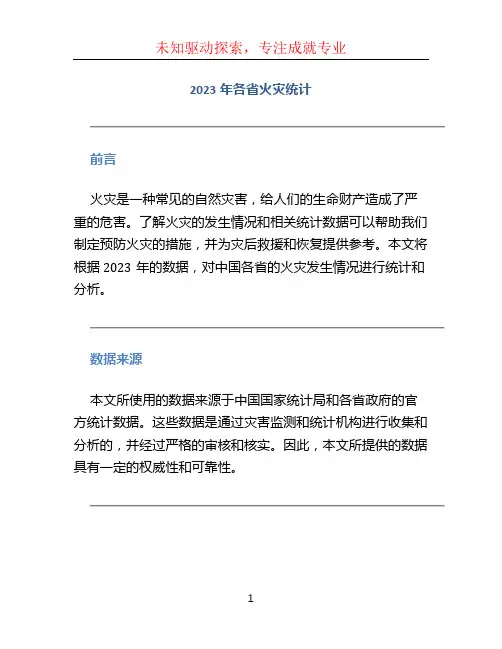 未知驱动探索，专注成就专业

2023 年各省火灾统计

前言

火灾是一种常见的自然灾害，给人们的生命财产造成了严重的危害。了解火灾的发生情况和相关统计数据可以帮助我们制定预防火灾的措施，并为灾后救援和恢复提供参考。本文将根据 2023 年的数据，对中国各省的火灾发生情况进行统计和分析。

数据来源

本文所使用的数据来源于中国国家统计局和各省政府的官方统计数据。这些数据是通过灾害监测和统计机构进行收集和分析的，并经过严格的审核和核实。因此，本文所提供的数据具有一定的权威性和可靠性。

1